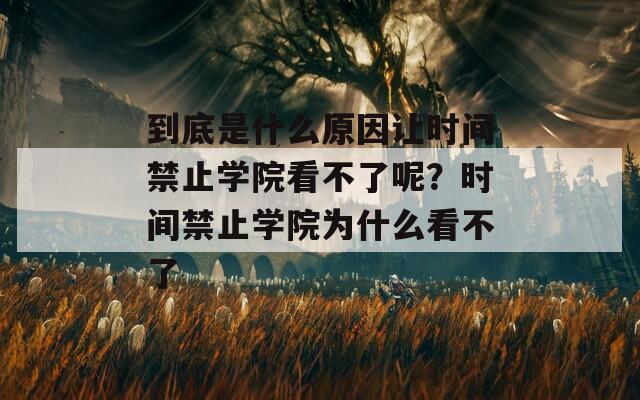 到底是什么原因让时间禁止学院看不了呢？时间禁止学院为什么看不了